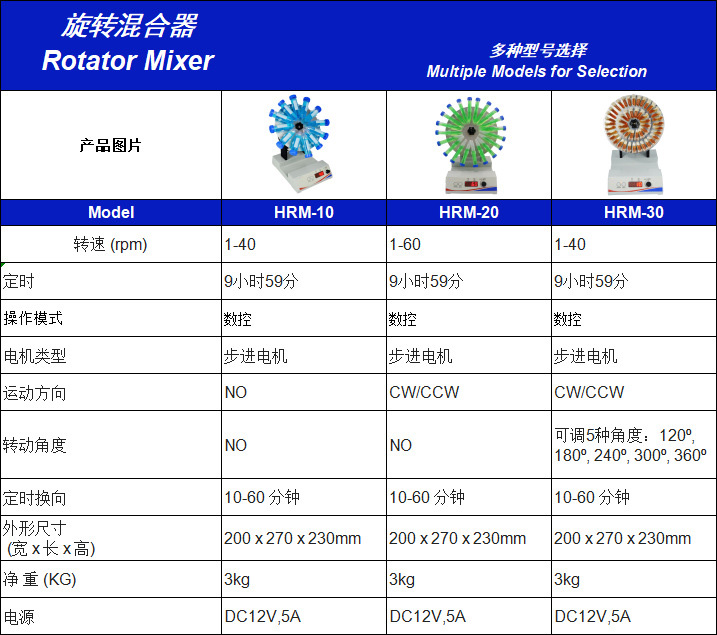 旋转混合器
Rotator Mixer

多种型号选择
Multiple Models for Selection

| 产品图片 | | | |
|---|---|---|---|
| Model | HRM-10 | HRM-20 | HRM-30 |
| 转速 (rpm) | 1-40 | 1-60 | 1-40 |
| 定时 | 9小时59分 | 9小时59分 | 9小时59分 |
| 操作模式 | 数控 | 数控 | 数控 |
| 电机类型 | 步进电机 | 步进电机 | 步进电机 |
| 运动方向 | NO | CW/CCW | CW/CCW |
| 转动角度 | NO | NO | 可调5种角度：120º, 180º, 240º, 300º, 360º |
| 定时换向 | 10-60 分钟 | 10-60 分钟 | 10-60 分钟 |
| 外形尺寸 (宽 x 长 x 高) | 200 x 270 x 230mm | 200 x 270 x 230mm | 200 x 270 x 230mm |
| 净 重 (KG) | 3kg | 3kg | 3kg |
| 电源 | DC12V,5A | DC12V,5A | DC12V,5A |